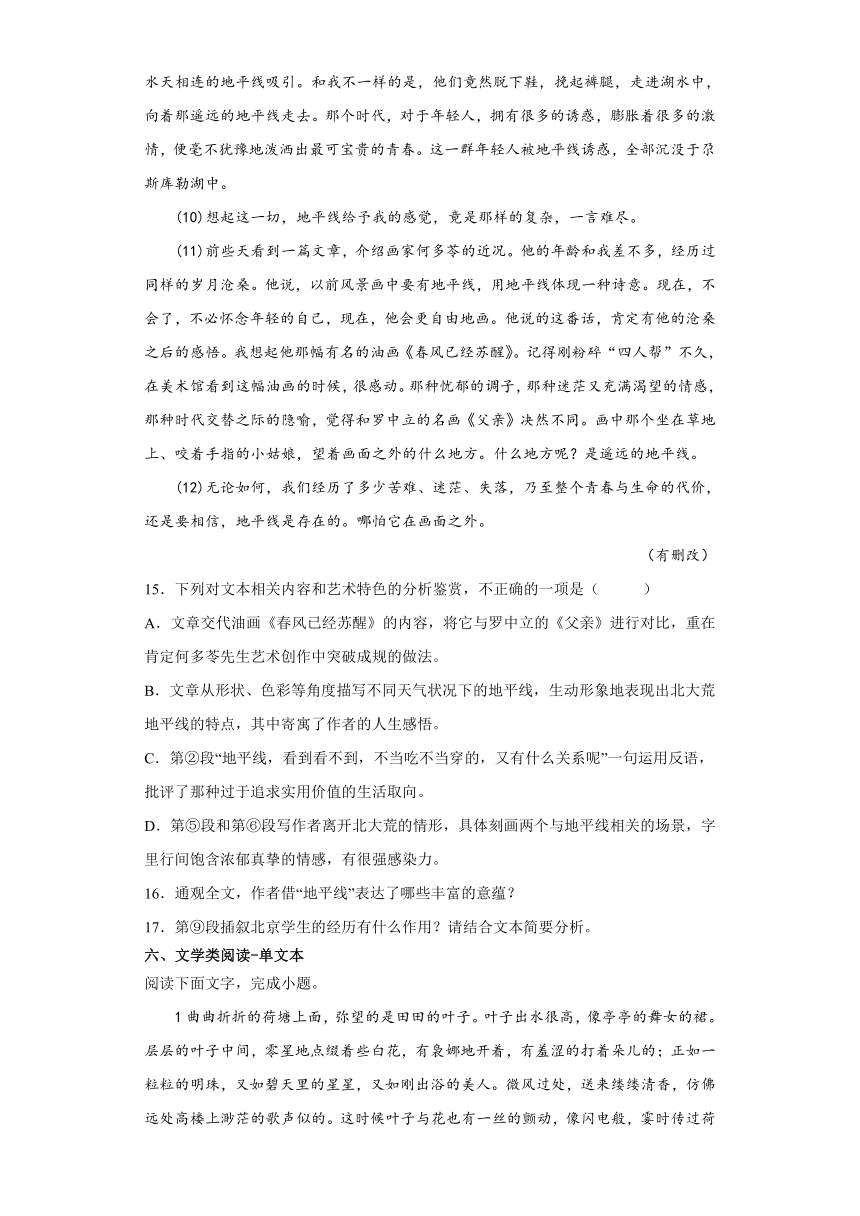 水天相连的地平线吸引。和我不一样的是，他们竟然脱下鞋，挽起裤腿，走进湖水中，向着那遥远的地平线走去。那个时代，对于年轻人，拥有很多的诱惑，膨胀着很多的激情，便毫不犹豫地泼洒出最可宝贵的青春。这一群年轻人被地平线诱惑，全部沉没于尕斯库勒湖中。

(10)想起这一切，地平线给予我的感觉，竟是那样的复杂，一言难尽。

(11)前些天看到一篇文章，介绍画家何多苓的近况。他的年龄和我差不多，经历过同样的岁月沧桑。他说，以前风景画中要有地平线，用地平线体现一种诗意。现在，不会了，不必怀念年轻的自己，现在，他会更自由地画。他说的这番话，肯定有他的沧桑之后的感悟。我想起他那幅有名的油画《春风已经苏醒》。记得刚粉碎“四人帮”不久，在美术馆看到这幅油画的时候，很感动。那种忧郁的调子，那种迷茫又充满渴望的情感，那种时代交替之际的隐喻，觉得和罗中立的名画《父亲》决然不同。画中那个坐在草地上、咬着手指的小姑娘，望着画面之外的什么地方。什么地方呢？是遥远的地平线。

(12)无论如何，我们经历了多少苦难、迷茫、失落，乃至整个青春与生命的代价，还是要相信，地平线是存在的。哪怕它在画面之外。

（有删改）

15．下列对文本相关内容和艺术特色的分析鉴赏，不正确的一项是（　　）

A．文章交代油画《春风已经苏醒》的内容，将它与罗中立的《父亲》进行对比，重在肯定何多苓先生艺术创作中突破成规的做法。

B．文章从形状、色彩等角度描写不同天气状况下的地平线，生动形象地表现出北大荒地平线的特点，其中寄寓了作者的人生感悟。

C．第②段“地平线，看到看不到，不当吃不当穿的，又有什么关系呢”一句运用反语，批评了那种过于追求实用价值的生活取向。

D．第⑤段和第⑥段写作者离开北大荒的情形，具体刻画两个与地平线相关的场景，字里行间饱含浓郁真挚的情感，有很强感染力。

16．通观全文，作者借“地平线”表达了哪些丰富的意蕴？

17．第⑨段插叙北京学生的经历有什么作用？请结合文本简要分析。

六、文学类阅读-单文本

阅读下面文字，完成小题。

1 曲曲折折的荷塘上面，弥望的是田田的叶子。叶子出水很高，像亭亭的舞女的裙。层层的叶子中间，零星地点缀着些白花，有袅娜地开着，有羞涩的打着朵儿的；正如一粒粒的明珠，又如碧天里的星星，又如刚出浴的美人。微风过处，送来缕缕清香，仿佛远处高楼上渺茫的歌声似的。这时候叶子与花也有一丝的颤动，像闪电般，霎时传过荷